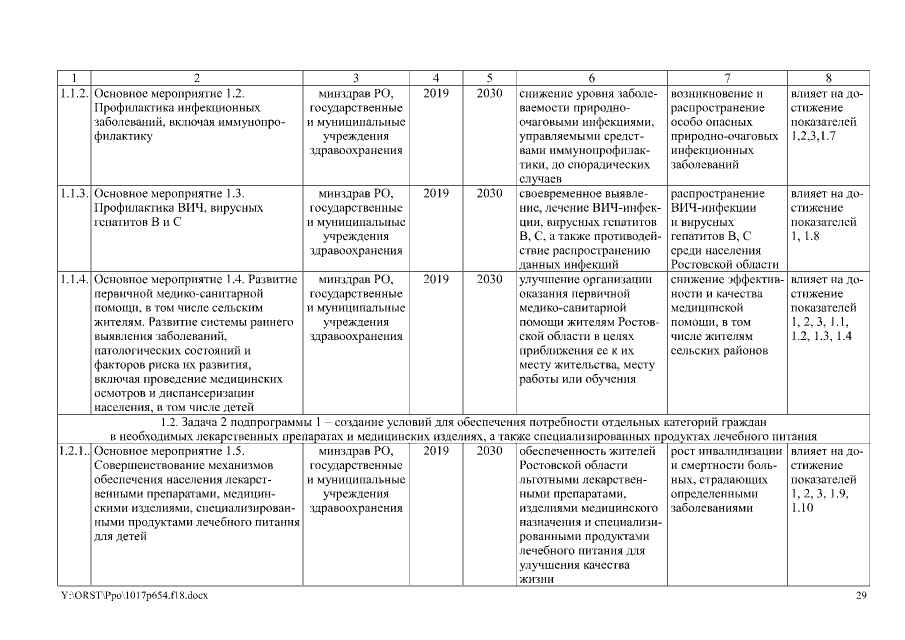 | 1 | 2 | 3 | 4 | 5 | 6 | 7 | 8 |
|---|---|---|---|---|---|---|---|
| 1.1.2. | Основное мероприятие 1.2. Профилактика инфекционных заболеваний, включая иммунопрофилактику | минздрав РО, государственные и муниципальные учреждения здравоохранения | 2019 | 2030 | снижение уровня заболеваемости природно-очаговыми инфекциями, управляемыми средствами иммунопрофилактики, до спорадических случаев | возникновение и распространение особо опасных природно-очаговых инфекционных заболеваний | влияет на достижение показателей 1,2,3,1.7 |
| 1.1.3. | Основное мероприятие 1.3. Профилактика ВИЧ, вирусных гепатитов В и С | минздрав РО, государственные и муниципальные учреждения здравоохранения | 2019 | 2030 | своевременное выявление, лечение ВИЧ-инфекции, вирусных гепатитов В, С, а также противодействие распространению данных инфекций | распространение ВИЧ-инфекции и вирусных гепатитов В, С среди населения Ростовской области | влияет на достижение показателей 1, 1.8 |
| 1.1.4. | Основное мероприятие 1.4. Развитие первичной медико-санитарной помощи, в том числе сельским жителям. Развитие системы раннего выявления заболеваний, патологических состояний и факторов риска их развития, включая проведение медицинских осмотров и диспансеризации населения, в том числе детей | минздрав РО, государственные и муниципальные учреждения здравоохранения | 2019 | 2030 | улучшение организации оказания первичной медико-санитарной помощи жителям Ростовской области в целях приближения ее к их месту жительства, месту работы или обучения | снижение эффективности и качества медицинской помощи, в том числе жителям сельских районов | влияет на достижение показателей 1, 2, 3, 1.1, 1.2, 1.3, 1.4 |
| 1.2. Задача 2 подпрограммы 1 – создание условий для обеспечения потребности отдельных категорий граждан в необходимых лекарственных препаратах и медицинских изделиях, а также специализированных продуктах лечебного питания | | | | | | | |
| 1.2.1. | Основное мероприятие 1.5. Совершенствование механизмов обеспечения населения лекарственными препаратами, медицинскими изделиями, специализированными продуктами лечебного питания для детей | минздрав РО, государственные и муниципальные учреждения здравоохранения | 2019 | 2030 | обеспеченность жителей Ростовской области льготными лекарственными препаратами, изделиями медицинского назначения и специализированными продуктами лечебного питания для улучшения качества жизни | рост инвалидизации и смертности больных, страдающих определенными заболеваниями | влияет на достижение показателей 1, 2, 3, 1.9, 1.10 |

Y:\ORST\Ppo\1017p654.f18.docx 29